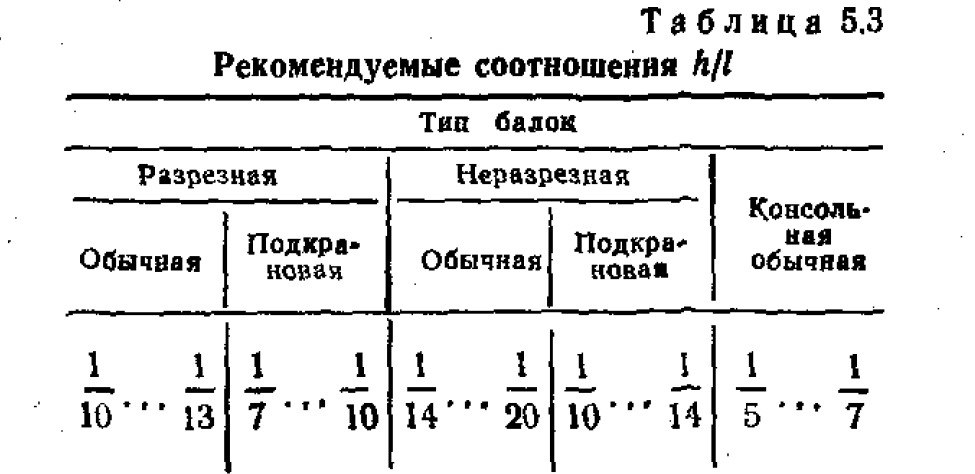 Таблица 5.3

Рекомендуемые соотношения $h/l$

| Тип балок | | | | |
|---|---|---|---|---|
| Разрезная | | Неразрезная | | Консольная обычная |
| Обычная | Подкрановая | Обычная | Подкрановая | |
| $\frac{1}{10} \cdots \frac{1}{13}$ | $\frac{1}{7} \cdots \frac{1}{10}$ | $\frac{1}{14} \cdots \frac{1}{20}$ | $\frac{1}{10} \cdots \frac{1}{14}$ | $\frac{1}{5} \cdots \frac{1}{7}$ |